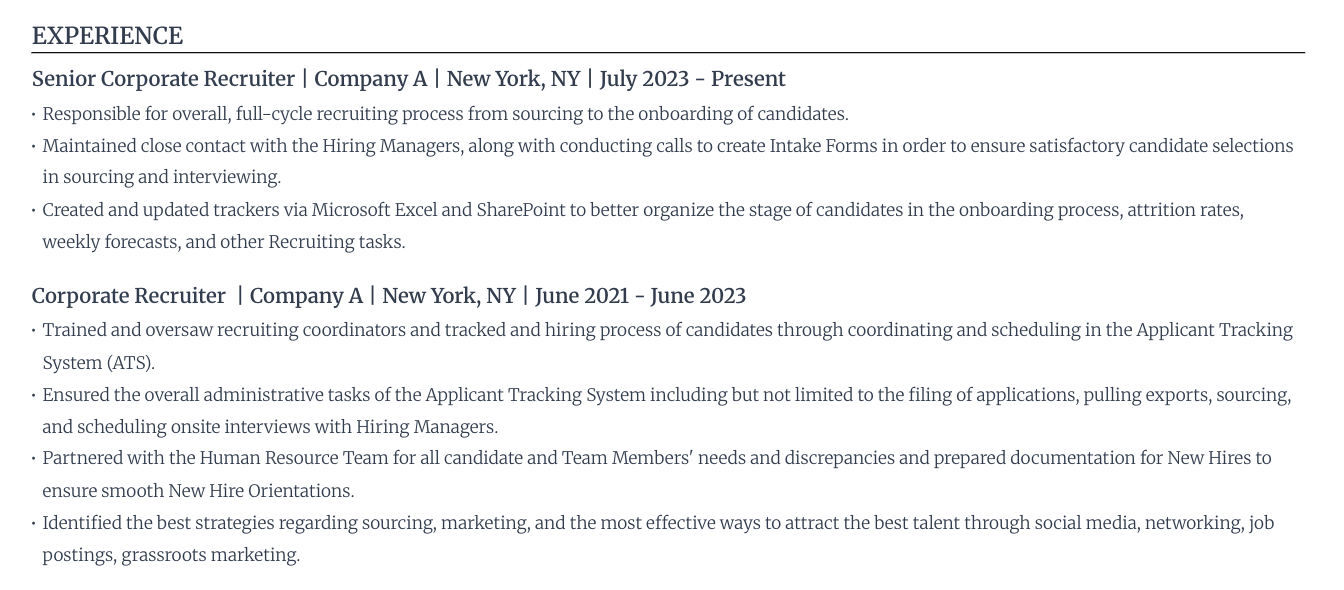 EXPERIENCE

Senior Corporate Recruiter | Company A | New York, NY | July 2023 - Present

• Responsible for overall, full-cycle recruiting process from sourcing to the onboarding of candidates.

• Maintained close contact with the Hiring Managers, along with conducting calls to create Intake Forms in order to ensure satisfactory candidate selections in sourcing and interviewing.

• Created and updated trackers via Microsoft Excel and SharePoint to better organize the stage of candidates in the onboarding process, attrition rates, weekly forecasts, and other Recruiting tasks.

Corporate Recruiter | Company A | New York, NY | June 2021 - June 2023

• Trained and oversaw recruiting coordinators and tracked and hiring process of candidates through coordinating and scheduling in the Applicant Tracking System (ATS).

• Ensured the overall administrative tasks of the Applicant Tracking System including but not limited to the filing of applications, pulling exports, sourcing, and scheduling onsite interviews with Hiring Managers.

• Partnered with the Human Resource Team for all candidate and Team Members' needs and discrepancies and prepared documentation for New Hires to ensure smooth New Hire Orientations.

• Identified the best strategies regarding sourcing, marketing, and the most effective ways to attract the best talent through social media, networking, job postings, grassroots marketing.